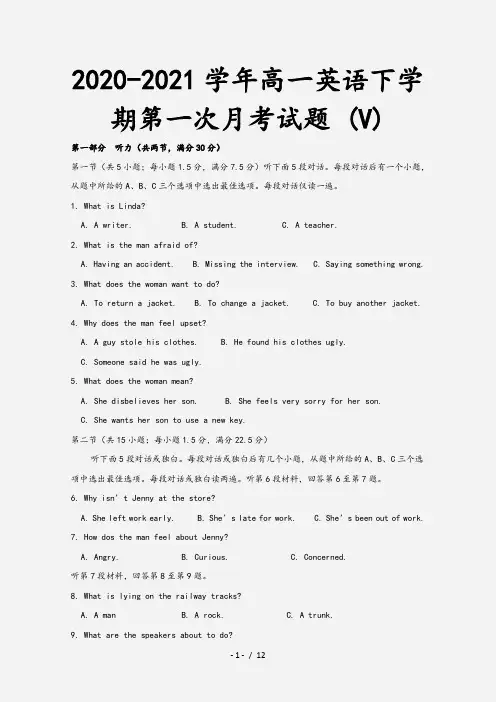 2020-2021 学年高一英语下学期第一次月考试题 (V)

第一部分 听力（共两节，满分30分）

第一节（共5小题；每小题1.5分，满分7.5分）听下面5段对话。每段对话后有一个小题，从题中所给的A、B、C三个选项中选出最佳选项。每段对话仅读一遍。

1. What is Linda?

A. A writer. B. A student. C. A teacher.

2. What is the man afraid of?

A. Having an accident. B. Missing the interview. C. Saying something wrong.

3. What does the woman want to do?

A. To return a jacket. B. To change a jacket. C. To buy another jacket.

4. Why does the man feel upset?

A. A guy stole his clothes. B. He found his clothes ugly.

C. Someone said he was ugly.

5. What does the woman mean?

A. She disbelieves her son. B. She feels very sorry for her son.

C. She wants her son to use a new key.

第二节（共15小题；每小题1.5分，满分22.5分）

听下面5段对话或独白。每段对话或独白后有几个小题，从题中所给的A、B、C三个选项中选出最佳选项。每段对话或独白读两遍。听第6段材料，回答第6至第7题。

6. Why isn't Jenny at the store?

A. She left work early. B. She's late for work. C. She's been out of work.

7. How dos the man feel about Jenny?

A. Angry. B. Curious. C. Concerned.

听第7段材料，回答第8至第9题。

8. What is lying on the railway tracks?

A. A man B. A rock. C. A trunk.

9. What are the speakers about to do?

-1- / 12